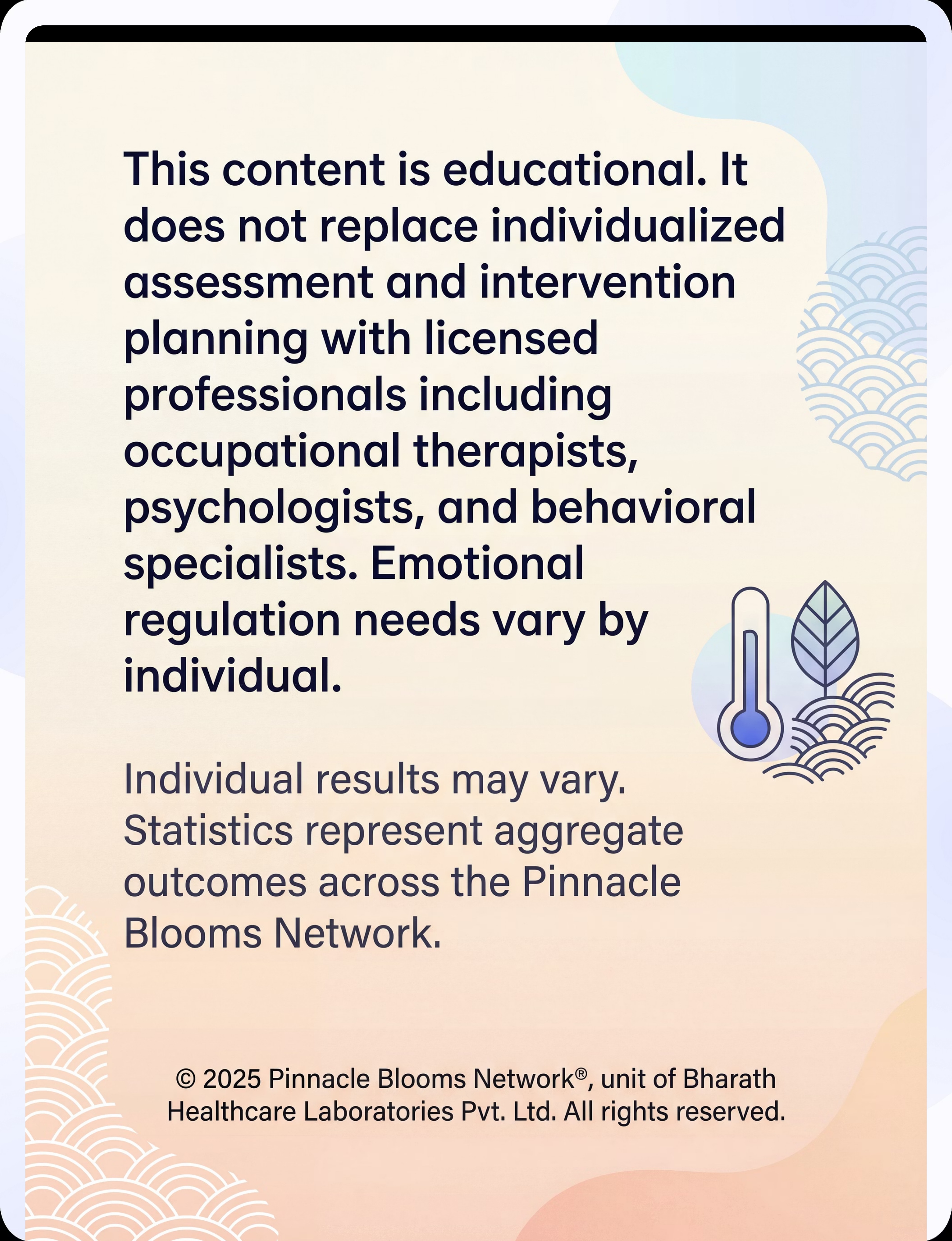 This content is educational. It does not replace individualized assessment and intervention planning with licensed professionals including occupational therapists, psychologists, and behavioral specialists. Emotional regulation needs vary by individual.

Individual results may vary. Statistics represent aggregate outcomes across the Pinnacle Blooms Network.

© 2025 Pinnacle Blooms Network®, unit of Bharath Healthcare Laboratories Pvt. Ltd. All rights reserved.